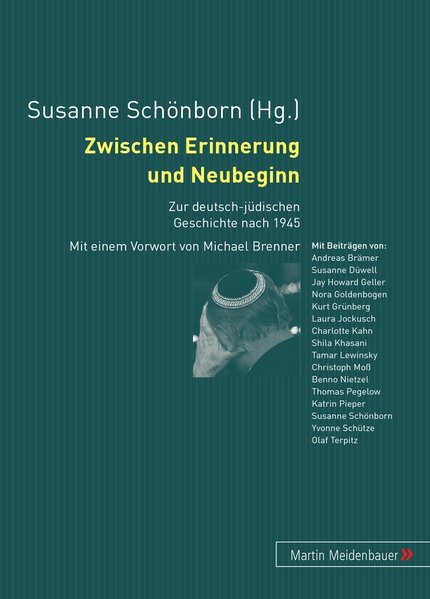 Susanne Schönborn (Hg.)

Zwischen Erinnerung und Neubeginn

Zur deutsch-jüdischen Geschichte nach 1945

Mit einem Vorwort von Michael Brenner

Mit Beiträgen von:
Andreas Brämer
Susanne Düwell
Jay Howard Geller
Nora Goldenbogen
Kurt Grünberg
Laura Jockusch
Charlotte Kahn
Shila Khasani
Tamar Lewinsky
Christoph Moß
Benno Nietzel
Thomas Pegelow
Katrin Pieper
Susanne Schönborn
Yvonne Schütze
Olaf Terpitz

Martin Meidenbauer